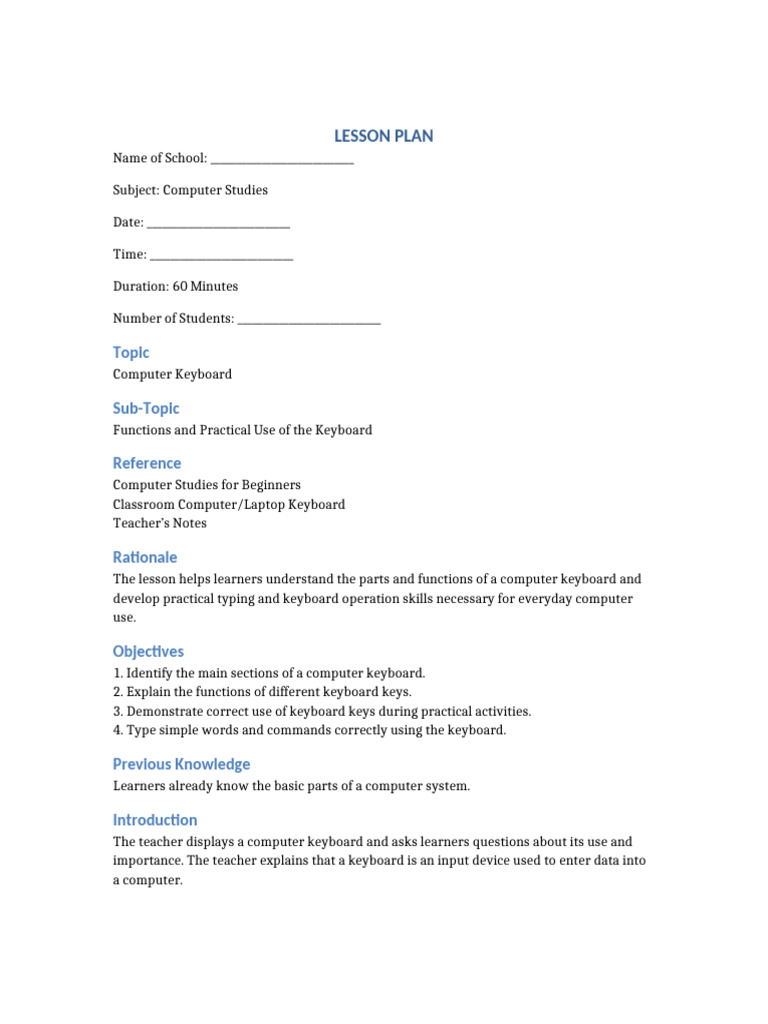 LESSON PLAN

Name of School: ________________________

Subject: Computer Studies

Date: ________________________

Time: ________________________

Duration: 60 Minutes

Number of Students: ________________________

Topic

Computer Keyboard

Sub-Topic

Functions and Practical Use of the Keyboard

Reference

Computer Studies for Beginners
Classroom Computer/Laptop Keyboard
Teacher's Notes

Rationale

The lesson helps learners understand the parts and functions of a computer keyboard and develop practical typing and keyboard operation skills necessary for everyday computer use.

Objectives

1. Identify the main sections of a computer keyboard.
2. Explain the functions of different keyboard keys.
3. Demonstrate correct use of keyboard keys during practical activities.
4. Type simple words and commands correctly using the keyboard.

Previous Knowledge

Learners already know the basic parts of a computer system.

Introduction

The teacher displays a computer keyboard and asks learners questions about its use and importance. The teacher explains that a keyboard is an input device used to enter data into a computer.